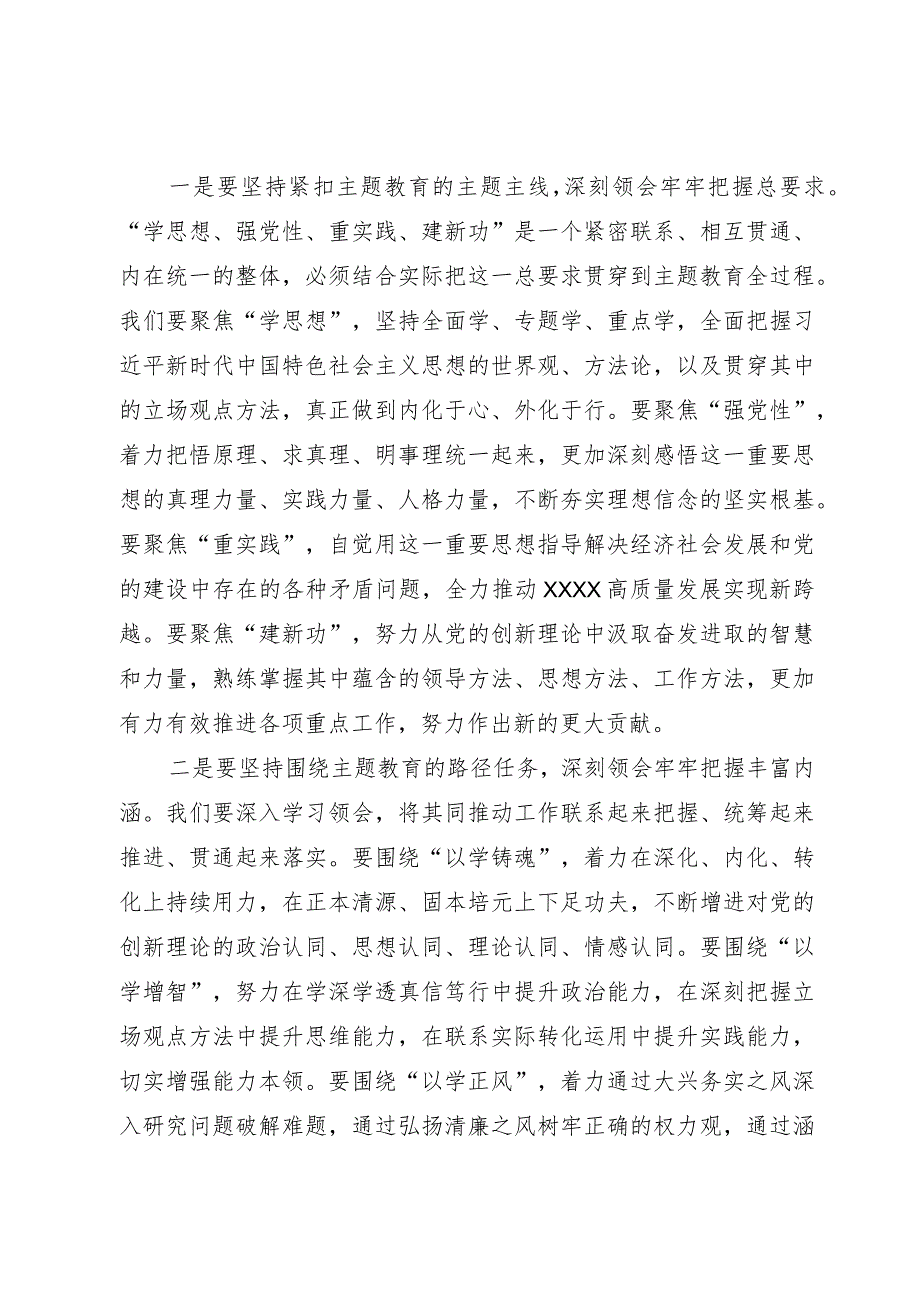 一是要坚持紧扣主题教育的主题主线，深刻领会牢牢把握总要求。“学思想、强党性、重实践、建新功”是一个紧密联系、相互贯通、内在统一的整体，必须结合实际把这一总要求贯穿到主题教育全过程。我们要聚焦“学思想”，坚持全面学、专题学、重点学，全面把握习近平新时代中国特色社会主义思想的世界观、方法论，以及贯穿其中的立场观点方法，真正做到内化于心、外化于行。要聚焦“强党性”，着力把悟原理、求真理、明事理统一起来，更加深刻感悟这一重要思想的真理力量、实践力量、人格力量，不断夯实理想信念的坚实根基。要聚焦“重实践”，自觉用这一重要思想指导解决经济社会发展和党的建设中存在的各种矛盾问题，全力推动XXXX高质量发展实现新跨越。要聚焦“建新功”，努力从党的创新理论中汲取奋发进取的智慧和力量，熟练掌握其中蕴含的领导方法、思想方法、工作方法，更加有力有效推进各项重点工作，努力作出新的更大贡献。

二是要坚持围绕主题教育的路径任务，深刻领会牢牢把握丰富内涵。我们要深入学习领会，将其同推动工作联系起来把握、统筹起来推进、贯通起来落实。要围绕“以学铸魂”，着力在深化、内化、转化上持续用力，在正本清源、固本培元上下足功夫，不断增进对党的创新理论的政治认同、思想认同、理论认同、情感认同。要围绕“以学增智”，努力在学深学透真信笃行中提升政治能力，在深刻把握立场观点方法中提升思维能力，在联系实际转化运用中提升实践能力，切实增强能力本领。要围绕“以学正风”，着力通过大兴务实之风深入研究问题破解难题，通过弘扬清廉之风树牢正确的权力观，通过涵